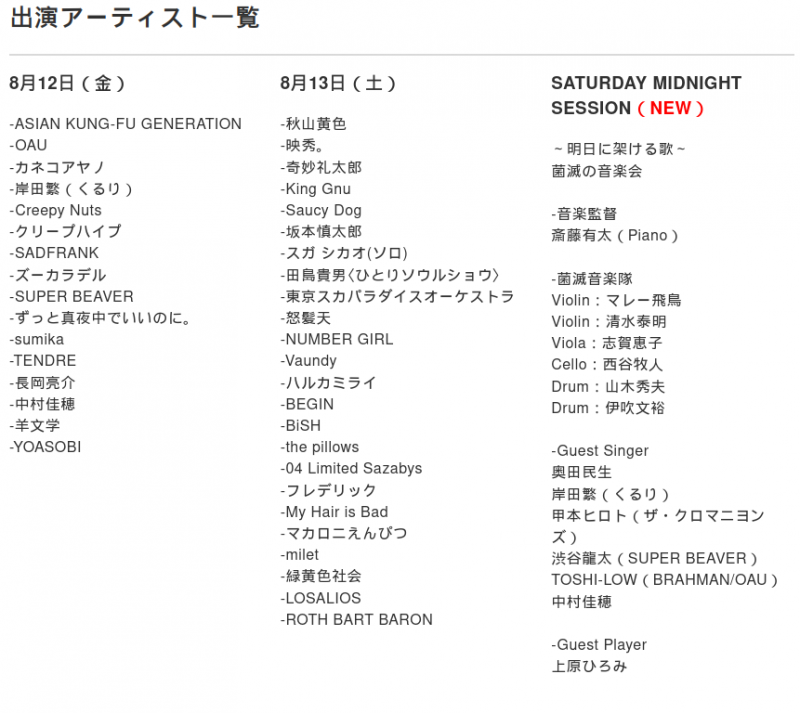 出演アーティスト一覧

8月12日（金）

-ASIAN KUNG-FU GENERATION
-OAU
-カネコアヤノ
-岸田繁（くるり）
-Creepy Nuts
-クリープハイプ
-SADFRANK
-ズーカラデル
-SUPER BEAVER
-ずっと真夜中でいいのに。
-sumika
-TENDRE
-長岡亮介
-中村佳穂
-羊文学
-YOASOBI

8月13日（土）

-秋山黄色
-映秀。
-奇妙礼太郎
-King Gnu
-Saucy Dog
-坂本慎太郎
-スガ シカオ(ソロ)
-田島貴男〈ひとりソウルショウ〉
-東京スカパラダイスオーケストラ
-怒髪天
-NUMBER GIRL
-Vaundy
-ハルカミライ
-BEGIN
-BiSH
-the pillows
-04 Limited Sazabys
-フレデリック
-My Hair is Bad
-マカロニえんぴつ
-milet
-緑黄色社会
-LOSALIOS
-ROTH BART BARON

SATURDAY MIDNIGHT SESSION（NEW）

～明日に架ける歌～
菌滅の音楽会

-音楽監督
斎藤有太（Piano）

-菌滅音楽隊
Violin：マレー飛鳥
Violin：清水泰明
Viola：志賀恵子
Cello：西谷牧人
Drum：山木秀夫
Drum：伊吹文裕

-Guest Singer
奥田民生
岸田繁（くるり）
甲本ヒロト（ザ・クロマニヨンズ）
渋谷龍太（SUPER BEAVER）
TOSHI-LOW（BRAHMAN/OAU）
中村佳穂

-Guest Player
上原ひろみ